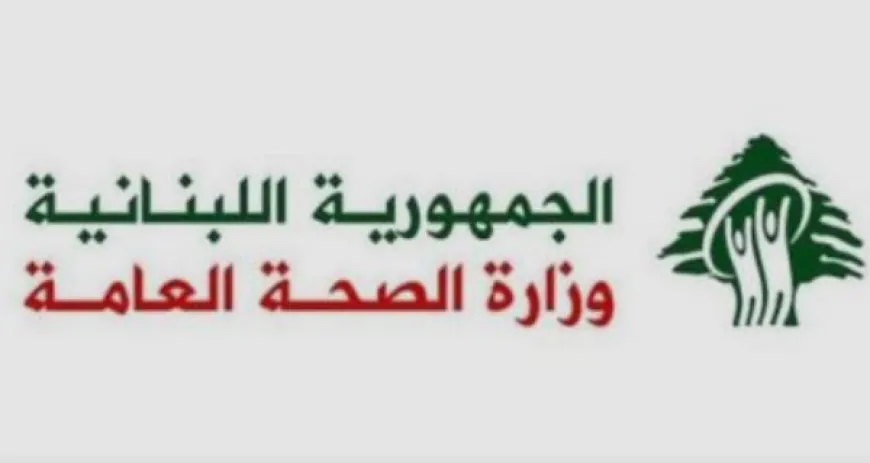 الجمهورية اللبنانية
وزارة الصحة العامة